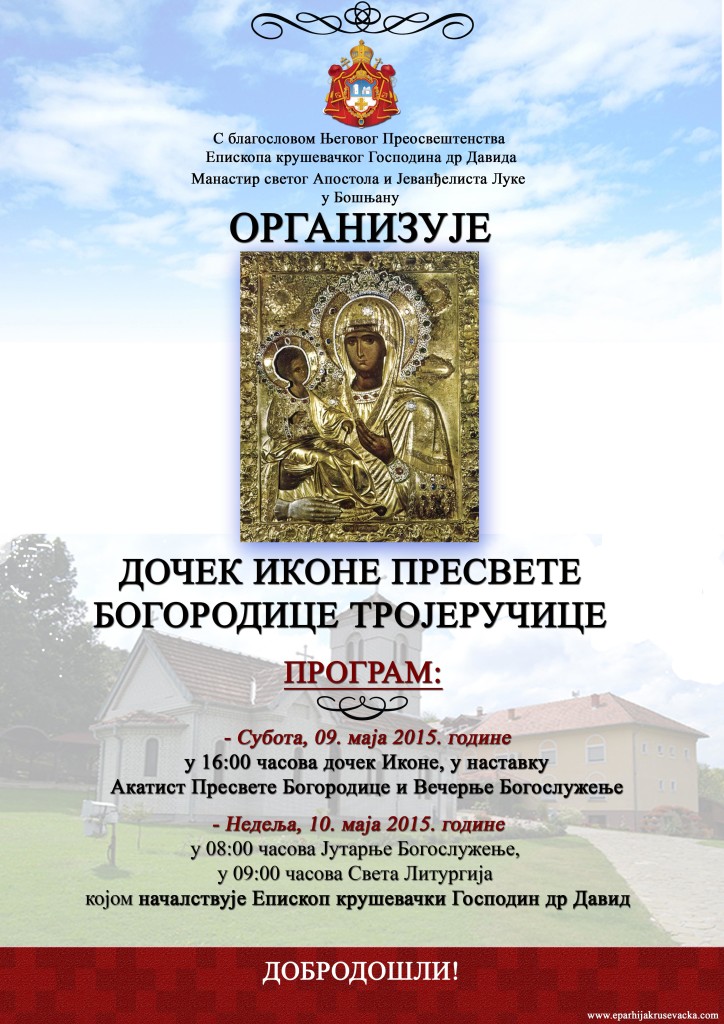 С благословом Његовог Преосвештенства
Епископа крушевачког Господина др Давида
Манастир светог Апостола и Јеванђелиста Луке
у Бошњану

ОРГАНИЗУЈЕ

ДОЧЕК ИКОНЕ ПРЕСВЕТЕ
БОГОРОДИЦЕ ТРОЈЕРУЧИЦЕ

ПРОГРАМ:

- Субота, 09. маја 2015. године
у 16:00 часова дочек Иконе, у наставку
Акатист Пресвете Богородице и Вечерње Богослужење

- Недеља, 10. маја 2015. године
у 08:00 часова Јутарње Богослужење,
у 09:00 часова Света Литургија
којом началствује Епископ крушевачки Господин др Давид

ДОБРОДОШЛИ!

www.eparhijakrusevacka.com